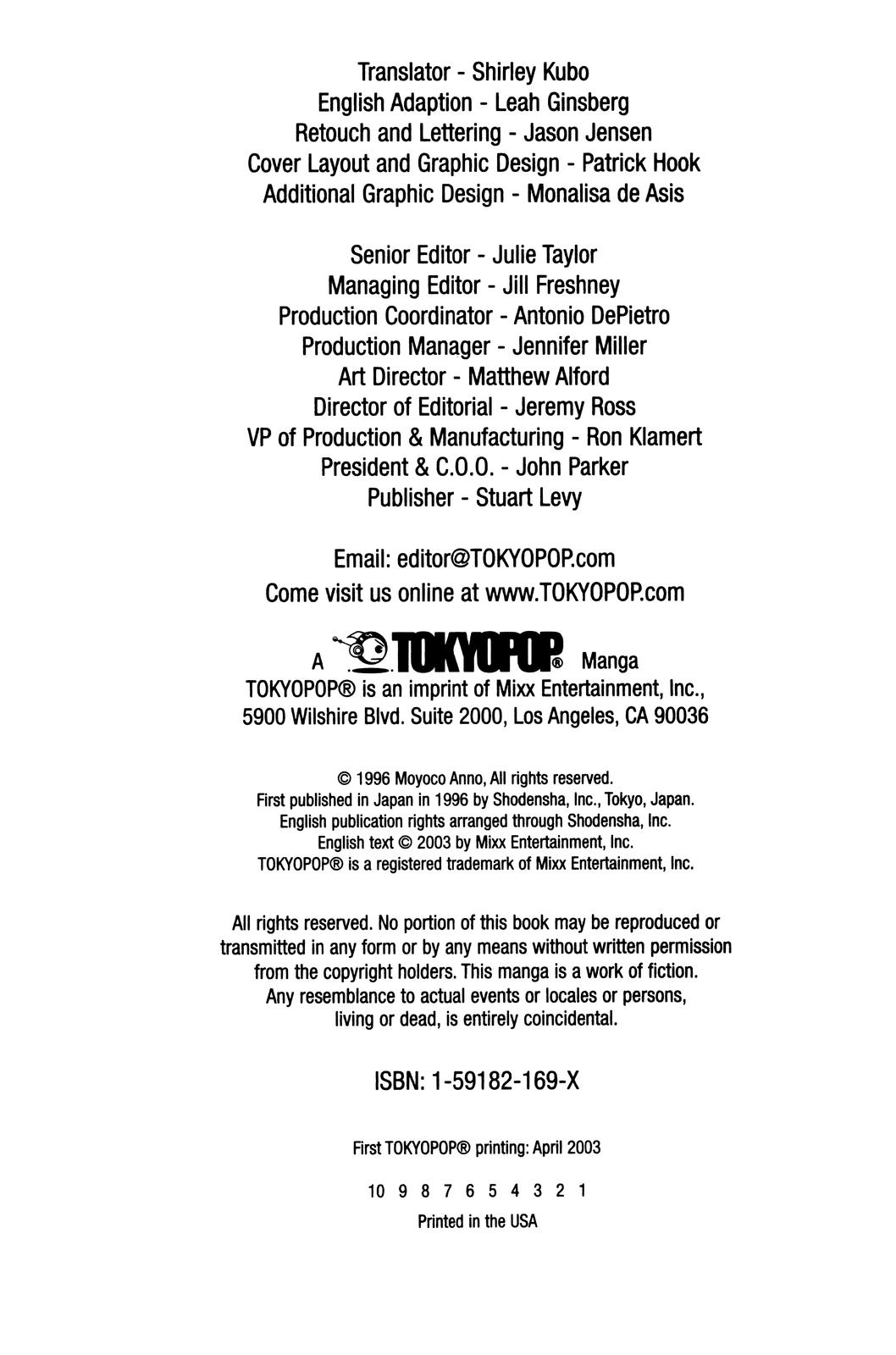 Translator - Shirley Kubo
English Adaption - Leah Ginsberg
Retouch and Lettering - Jason Jensen
Cover Layout and Graphic Design - Patrick Hook
Additional Graphic Design - Monalisa de Asis

Senior Editor - Julie Taylor
Managing Editor - Jill Freshney
Production Coordinator - Antonio DePietro
Production Manager - Jennifer Miller
Art Director - Matthew Alford
Director of Editorial - Jeremy Ross
VP of Production & Manufacturing - Ron Klamert
President & C.O.O. - John Parker
Publisher - Stuart Levy

Email: editor@TOKYOPOP.com
Come visit us online at www.TOKYOPOP.com

A TOKYOPOP® Manga
TOKYOPOP® is an imprint of Mixx Entertainment, Inc., 5900 Wilshire Blvd. Suite 2000, Los Angeles, CA 90036

© 1996 Moyoco Anno, All rights reserved.
First published in Japan in 1996 by Shodensha, Inc., Tokyo, Japan.
English publication rights arranged through Shodensha, Inc.
English text © 2003 by Mixx Entertainment, Inc.
TOKYOPOP® is a registered trademark of Mixx Entertainment, Inc.

All rights reserved. No portion of this book may be reproduced or transmitted in any form or by any means without written permission from the copyright holders. This manga is a work of fiction. Any resemblance to actual events or locales or persons, living or dead, is entirely coincidental.

ISBN: 1-59182-169-X

First TOKYOPOP® printing: April 2003

10 9 8 7 6 5 4 3 2 1

Printed in the USA